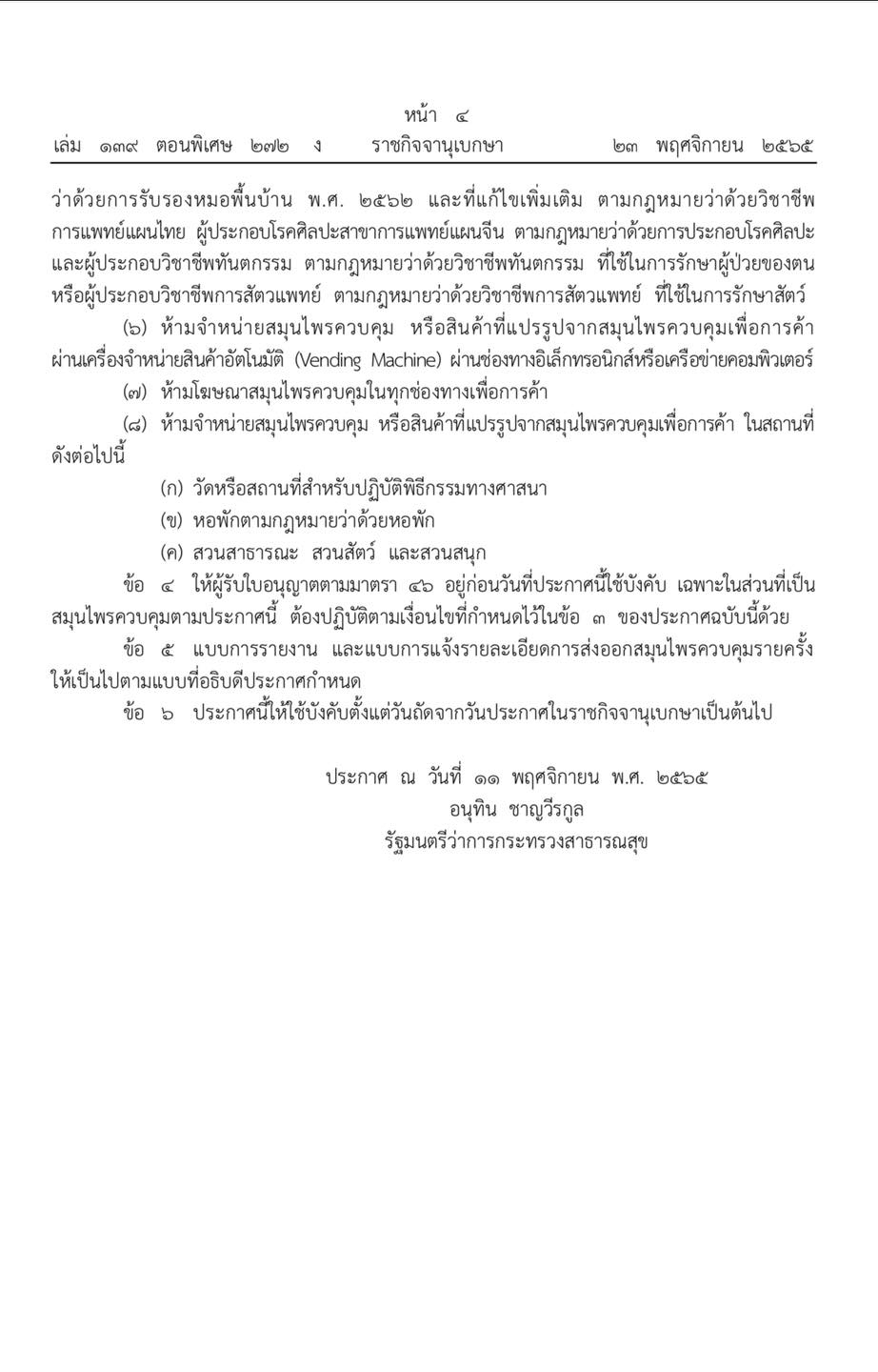 หน้า ๔
เล่ม ๑๓๙ ตอนพิเศษ ๒๗๒ ง ราชกิจจานุเบกษา ๒๓ พฤศจิกายน ๒๕๖๕

ว่าด้วยการรับรองหมอพื้นบ้าน พ.ศ. ๒๕๖๒ และที่แก้ไขเพิ่มเติม ตามกฎหมายว่าด้วยวิชาชีพการแพทย์แผนไทย ผู้ประกอบโรคศิลปะสาขาการแพทย์แผนจีน ตามกฎหมายว่าด้วยการประกอบโรคศิลปะ และผู้ประกอบวิชาชีพทันตกรรม ตามกฎหมายว่าด้วยวิชาชีพทันตกรรม ที่ใช้ในการรักษาผู้ป่วยของตน หรือผู้ประกอบวิชาชีพการสัตวแพทย์ ตามกฎหมายว่าด้วยวิชาชีพการสัตวแพทย์ ที่ใช้ในการรักษาสัตว์

(๖) ห้ามจำหน่ายสมุนไพรควบคุม หรือสินค้าที่แปรรูปจากสมุนไพรควบคุมเพื่อการค้า ผ่านเครื่องจำหน่ายสินค้าอัตโนมัติ (Vending Machine) ผ่านช่องทางอิเล็กทรอนิกส์หรือเครือข่ายคอมพิวเตอร์

(๗) ห้ามโฆษณาสมุนไพรควบคุมในทุกช่องทางเพื่อการค้า

(๘) ห้ามจำหน่ายสมุนไพรควบคุม หรือสินค้าที่แปรรูปจากสมุนไพรควบคุมเพื่อการค้า ในสถานที่ดังต่อไปนี้

(ก) วัดหรือสถานที่สำหรับปฏิบัติพิธีกรรมทางศาสนา

(ข) หอพักตามกฎหมายว่าด้วยหอพัก

(ค) สวนสาธารณะ สวนสัตว์ และสวนสนุก

ข้อ ๔ ให้ผู้รับใบอนุญาตตามมาตรา ๔๖ อยู่ก่อนวันที่ประกาศนี้ใช้บังคับ เฉพาะในส่วนที่เป็นสมุนไพรควบคุมตามประกาศนี้ ต้องปฏิบัติตามเงื่อนไขที่กำหนดไว้ในข้อ ๓ ของประกาศฉบับนี้ด้วย

ข้อ ๕ แบบการรายงาน และแบบการแจ้งรายละเอียดการส่งออกสมุนไพรควบคุมรายครั้ง ให้เป็นไปตามแบบที่อธิบดีประกาศกำหนด

ข้อ ๖ ประกาศนี้ให้ใช้บังคับตั้งแต่วันถัดจากวันประกาศในราชกิจจานุเบกษาเป็นต้นไป

ประกาศ ณ วันที่ ๑๑ พฤศจิกายน พ.ศ. ๒๕๖๕
อนุทิน ชาญวีรกูล
รัฐมนตรีว่าการกระทรวงสาธารณสุข